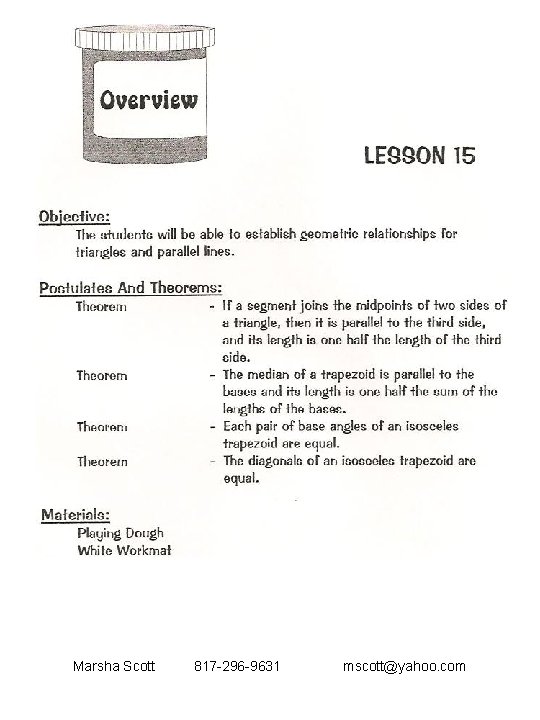 Overview

LESSON 15

Objective:
The students will be able to establish geometric relationships for triangles and parallel lines.

Postulates And Theorems:
Theorem - If a segment joins the midpoints of two sides of a triangle, then it is parallel to the third side, and its length is one half the length of the third side.
Theorem - The median of a trapezoid is parallel to the bases and its length is one half the sum of the lengths of the bases.
Theorem - Each pair of base angles of an isosceles trapezoid are equal.
Theorem - The diagonals of an isosceles trapezoid are equal.

Materials:
Playing Dough
White Workmat

Marsha Scott 817-296-9631 mscott@yahoo.com